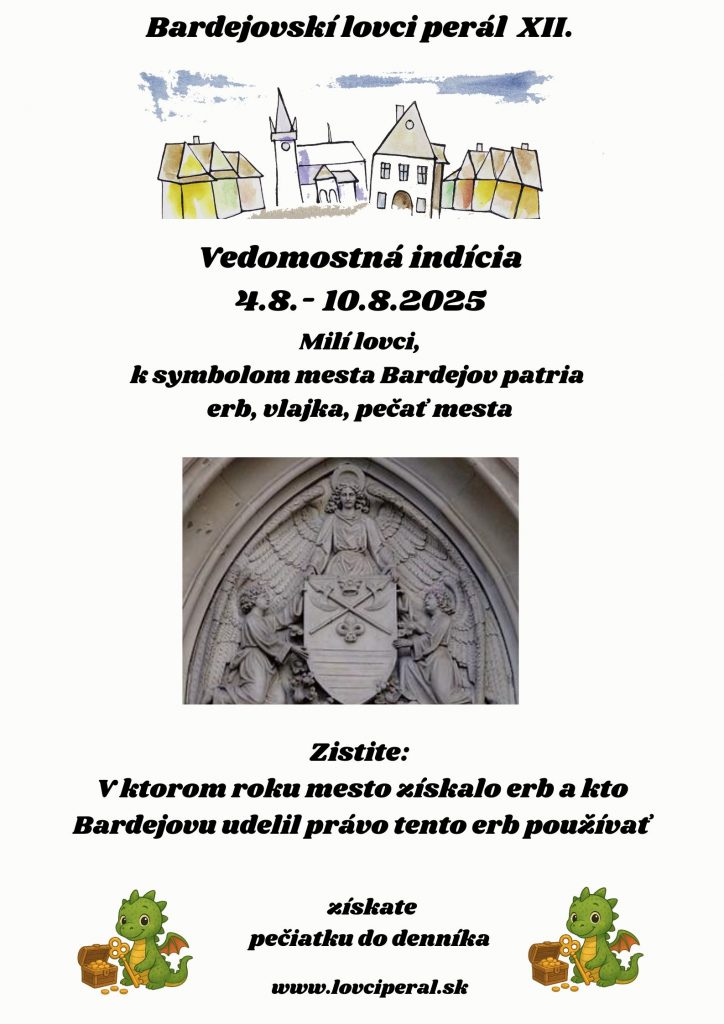 Bardejovskí lovci perál XII.

Vedomostná indícia
4.8. - 10.8.2025
Milí lovci,
k symbolom mesta Bardejov patria
erb, vlajka, pečať mesta

Zistite:
V ktorom roku mesto získalo erb a kto
Bardejovu udelil právo tento erb používať

získate
pečiatku do denníka

www.lovciperal.sk